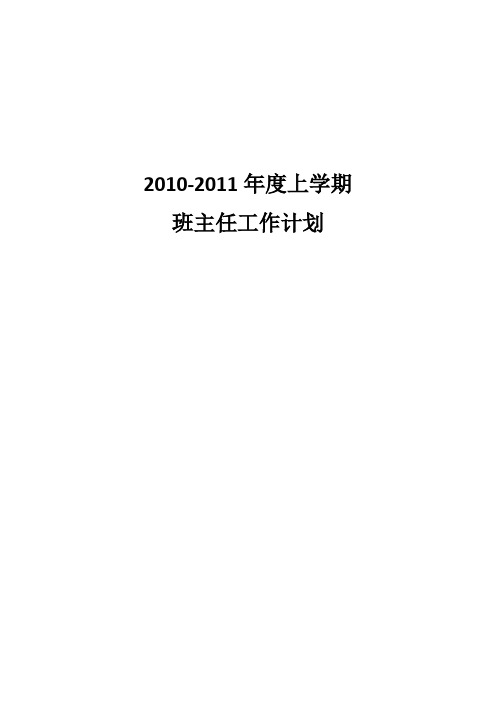 2010-2011 年度上学期

班主任工作计划